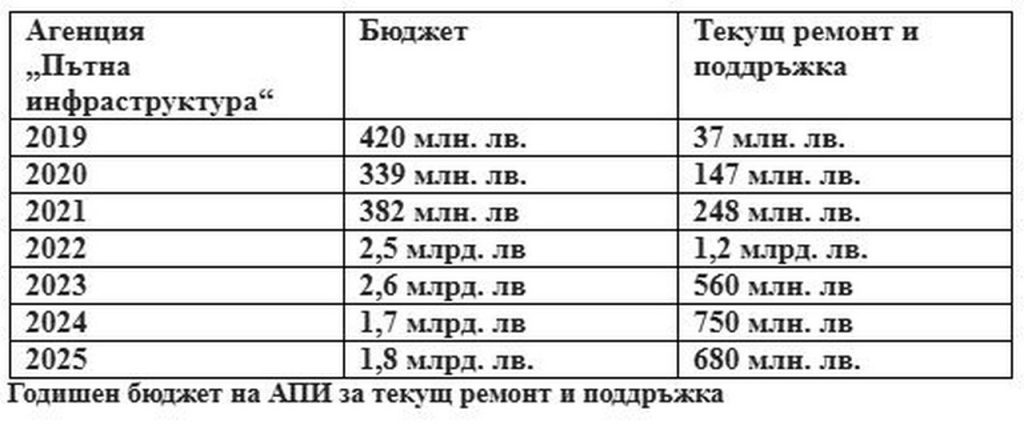 | Агенция „Пътна инфраструктура“ | Бюджет | Текущ ремонт и поддръжка |
|---|---|---|
| 2019 | 420 млн. лв. | 37 млн. лв. |
| 2020 | 339 млн. лв. | 147 млн. лв. |
| 2021 | 382 млн. лв | 248 млн. лв. |
| 2022 | 2,5 млрд. лв | 1,2 млрд. лв. |
| 2023 | 2,6 млрд. лв | 560 млн. лв |
| 2024 | 1,7 млрд. лв | 750 млн. лв |
| 2025 | 1,8 млрд. лв. | 680 млн. лв. |

Годишен бюджет на АПИ за текущ ремонт и поддръжка